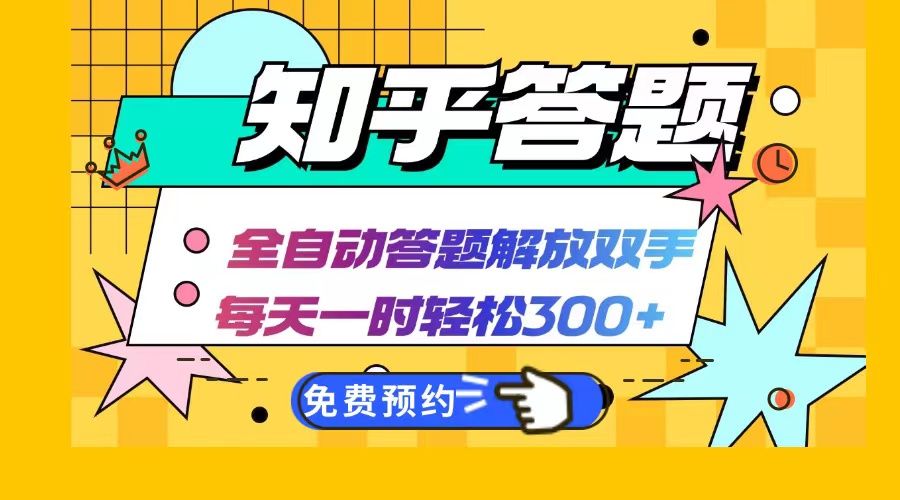 知乎答题

全自动答题解放双手

每天一时轻松300+

免费预约